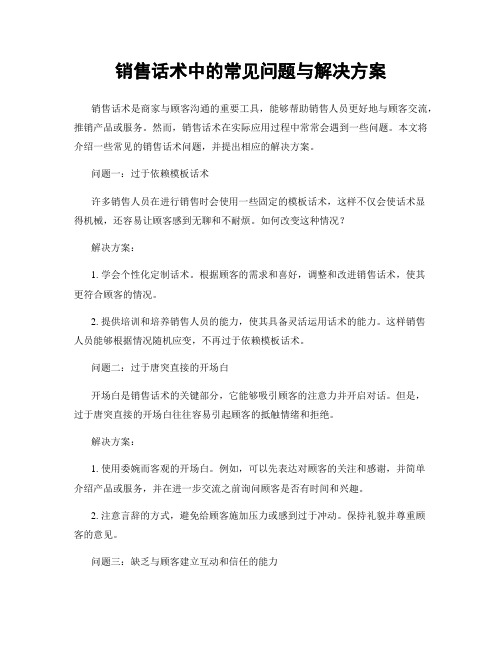 销售话术中的常见问题与解决方案

销售话术是商家与顾客沟通的重要工具，能够帮助销售人员更好地与顾客交流，推销产品或服务。然而，销售话术在实际应用过程中常常会遇到一些问题。本文将介绍一些常见的销售话术问题，并提出相应的解决方案。

问题一：过于依赖模板话术

许多销售人员在进行销售时会使用一些固定的模板话术，这样不仅会使话术显得机械，还容易让顾客感到无聊和不耐烦。如何改变这种情况？

解决方案：

1. 学会个性化定制话术。根据顾客的需求和喜好，调整和改进销售话术，使其更符合顾客的情况。

2. 提供培训和培养销售人员的能力，使其具备灵活运用话术的能力。这样销售人员能够根据情况随机应变，不再过于依赖模板话术。

问题二：过于唐突直接的开场白

开场白是销售话术的关键部分，它能够吸引顾客的注意力并开启对话。但是，过于唐突直接的开场白往往容易引起顾客的抵触情绪和拒绝。

解决方案：

1. 使用委婉而客观的开场白。例如，可以先表达对顾客的关注和感谢，并简单介绍产品或服务，并在进一步交流之前询问顾客是否有时间和兴趣。

2. 注意言辞的方式，避免给顾客施加压力或感到过于冲动。保持礼貌并尊重顾客的意见。

问题三：缺乏与顾客建立互动和信任的能力